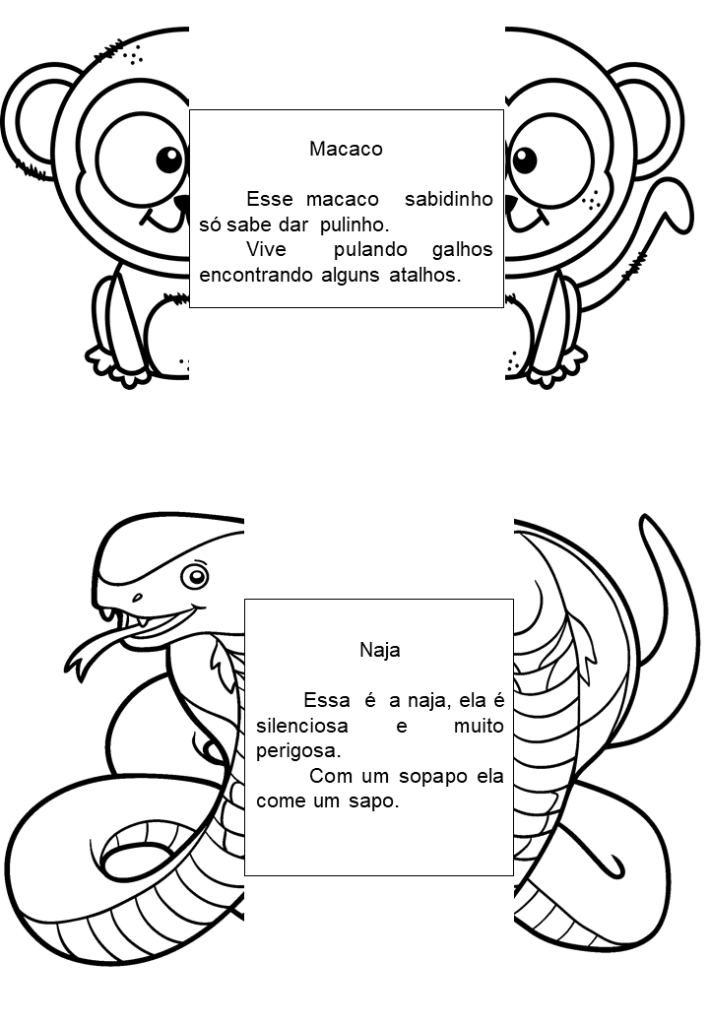 Macaco

Esse macaco sabidinho só sabe dar pulinho.
Vive pulando galhos encontrando alguns atalhos.

Naja

Essa é a naja, ela é silenciosa e muito perigosa.
Com um sopapo ela come um sapo.